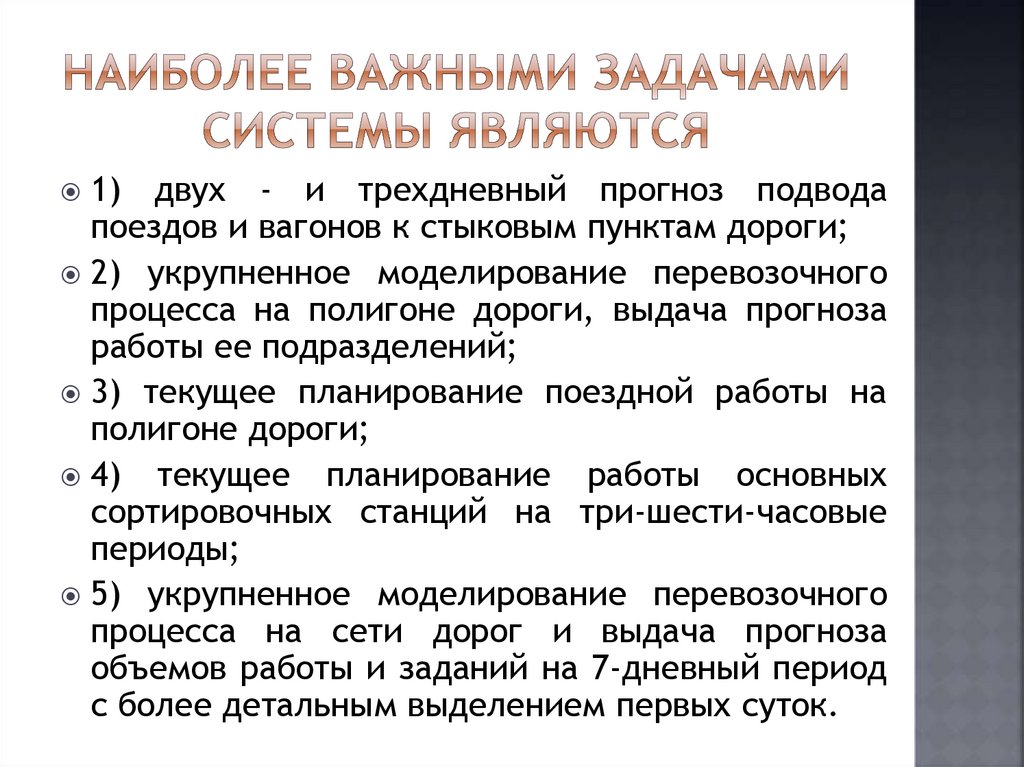 НАИБОЛЕЕ ВАЖНЫМИ ЗАДАЧАМИ СИСТЕМЫ ЯВЛЯЮТСЯ

1) двух - и трехдневный прогноз подвода поездов и вагонов к стыковым пунктам дороги;

2) укрупненное моделирование перевозочного процесса на полигоне дороги, выдача прогноза работы ее подразделений;

3) текущее планирование поездной работы на полигоне дороги;

4) текущее планирование работы основных сортировочных станций на три-шести-часовые периоды;

5) укрупненное моделирование перевозочного процесса на сети дорог и выдача прогноза объемов работы и заданий на 7-дневный период с более детальным выделением первых суток.